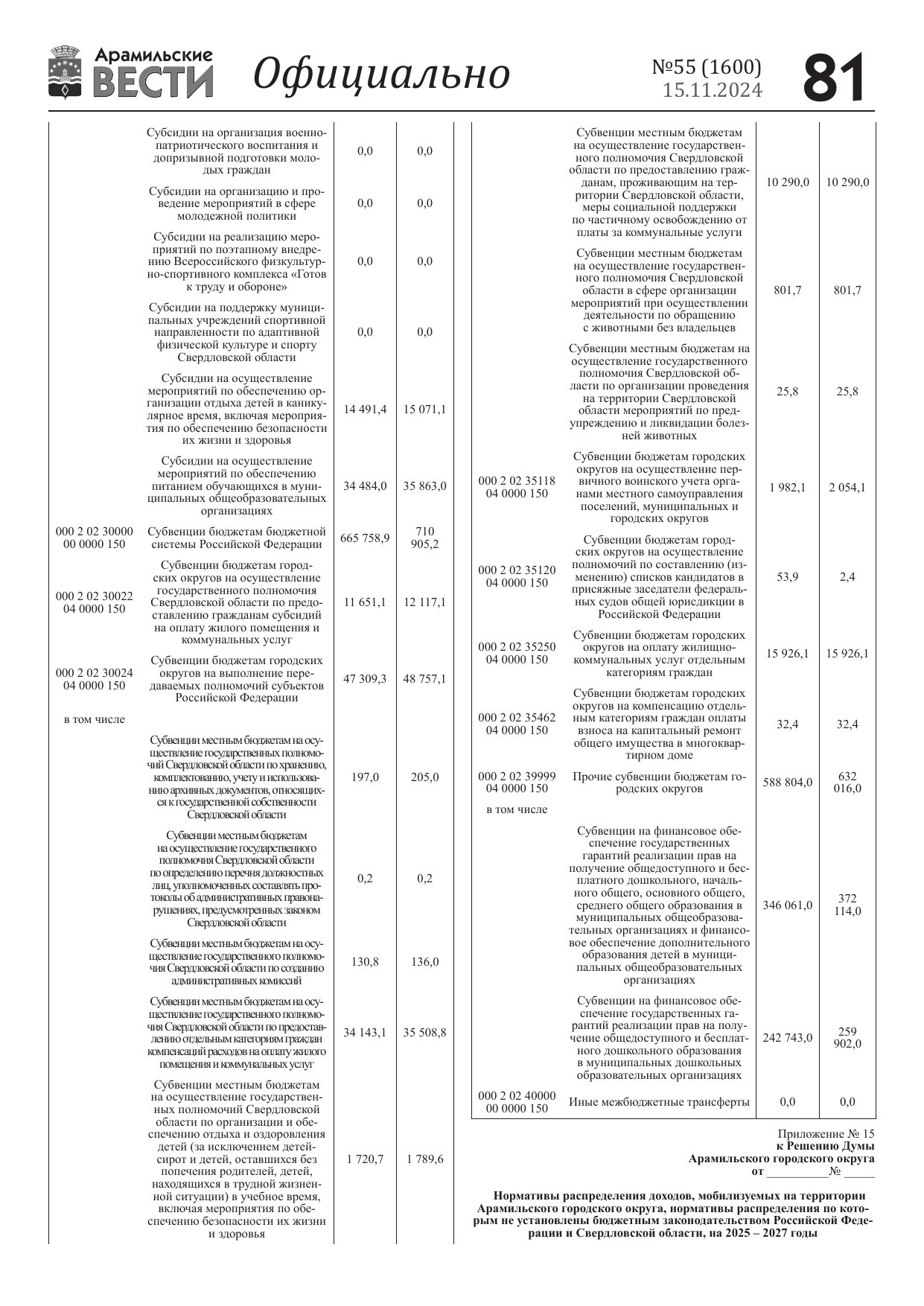 Арамильские ВЕСТИ Официально №55 (1600) 15.11.2024 81

| | | | |
|---|---|---|---|
| | Субсидии на организация военно-патриотического воспитания и допризывной подготовки молодых граждан | 0,0 | 0,0 |
| | Субсидии на организацию и проведение мероприятий в сфере молодежной политики | 0,0 | 0,0 |
| | Субсидии на реализацию мероприятий по поэтапному внедрению Всероссийского физкультурно-спортивного комплекса «Готов к труду и обороне» | 0,0 | 0,0 |
| | Субсидии на поддержку муниципальных учреждений спортивной направленности по адаптивной физической культуре и спорту Свердловской области | 0,0 | 0,0 |
| | Субсидии на осуществление мероприятий по обеспечению организации отдыха детей в каникулярное время, включая мероприятия по обеспечению безопасности их жизни и здоровья | 14 491,4 | 15 071,1 |
| | Субсидии на осуществление мероприятий по обеспечению питанием обучающихся в муниципальных общеобразовательных организациях | 34 484,0 | 35 863,0 |
| 000 2 02 30000 00 0000 150 | Субвенции бюджетам бюджетной системы Российской Федерации | 665 758,9 | 710 905,2 |
| 000 2 02 30022 04 0000 150 | Субвенции бюджетам городских округов на осуществление государственного полномочия Свердловской области по предоставлению гражданам субсидий на оплату жилого помещения и коммунальных услуг | 11 651,1 | 12 117,1 |
| 000 2 02 30024 04 0000 150 | Субвенции бюджетам городских округов на выполнение передаваемых полномочий субъектов Российской Федерации | 47 309,3 | 48 757,1 |
| в том числе | | | |
| | Субвенции местным бюджетам на осуществление государственных полномочий Свердловской области по хранению, комплектованию, учету и использованию архивных документов, относящихся к государственной собственности Свердловской области | 197,0 | 205,0 |
| | Субвенции местным бюджетам на осуществление государственного полномочия Свердловской области по определению перечня должностных лиц, уполномоченных составлять протоколы об административных правонарушениях, предусмотренных законом Свердловской области | 0,2 | 0,2 |
| | Субвенции местным бюджетам на осуществление государственного полномочия Свердловской области по созданию административных комиссий | 130,8 | 136,0 |
| | Субвенции местным бюджетам на осуществление государственного полномочия Свердловской области по предоставлению отдельным категориям граждан компенсаций расходов на оплату жилого помещения и коммунальных услуг | 34 143,1 | 35 508,8 |
| | Субвенции местным бюджетам на осуществление государственных полномочий Свердловской области по организации и обеспечению отдыха и оздоровления детей (за исключением детей-сирот и детей, оставшихся без попечения родителей, детей, находящихся в трудной жизненной ситуации) в учебное время, включая мероприятия по обеспечению безопасности их жизни и здоровья | 1 720,7 | 1 789,6 |

| | | | |
|---|---|---|---|
| | Субвенции местным бюджетам на осуществление государственного полномочия Свердловской области по предоставлению гражданам, проживающим на территории Свердловской области, меры социальной поддержки по частичному освобождению от платы за коммунальные услуги | 10 290,0 | 10 290,0 |
| | Субвенции местным бюджетам на осуществление государственного полномочия Свердловской области в сфере организации мероприятий при осуществлении деятельности по обращению с животными без владельцев | 801,7 | 801,7 |
| | Субвенции местным бюджетам на осуществление государственного полномочия Свердловской области по организации проведения на территории Свердловской области мероприятий по предупреждению и ликвидации болезней животных | 25,8 | 25,8 |
| 000 2 02 35118 04 0000 150 | Субвенции бюджетам городских округов на осуществление первичного воинского учета органами местного самоуправления поселений, муниципальных и городских округов | 1 982,1 | 2 054,1 |
| 000 2 02 35120 04 0000 150 | Субвенции бюджетам городских округов на осуществление полномочий по составлению (изменению) списков кандидатов в присяжные заседатели федеральных судов общей юрисдикции в Российской Федерации | 53,9 | 2,4 |
| 000 2 02 35250 04 0000 150 | Субвенции бюджетам городских округов на оплату жилищно-коммунальных услуг отдельным категориям граждан | 15 926,1 | 15 926,1 |
| 000 2 02 35462 04 0000 150 | Субвенции бюджетам городских округов на компенсацию отдельным категориям граждан оплаты взноса на капитальный ремонт общего имущества в многоквартирном доме | 32,4 | 32,4 |
| 000 2 02 39999 04 0000 150 | Прочие субвенции бюджетам городских округов | 588 804,0 | 632 016,0 |
| в том числе | | | |
| | Субвенции на финансовое обеспечение государственных гарантий реализации прав на получение общедоступного и бесплатного дошкольного, начального общего, основного общего, среднего общего образования в муниципальных общеобразовательных организациях и финансовое обеспечение дополнительного образования детей в муниципальных общеобразовательных организациях | 346 061,0 | 372 114,0 |
| | Субвенции на финансовое обеспечение государственных гарантий реализации прав на получение общедоступного и бесплатного дошкольного образования в муниципальных дошкольных образовательных организациях | 242 743,0 | 259 902,0 |
| 000 2 02 40000 00 0000 150 | Иные межбюджетные трансферты | 0,0 | 0,0 |

Приложение № 15
к Решению Думы
Арамильского городского округа
от __________№ _____

Нормативы распределения доходов, мобилизуемых на территории Арамильского городского округа, нормативы распределения по которым не установлены бюджетным законодательством Российской Федерации и Свердловской области, на 2025 – 2027 годы